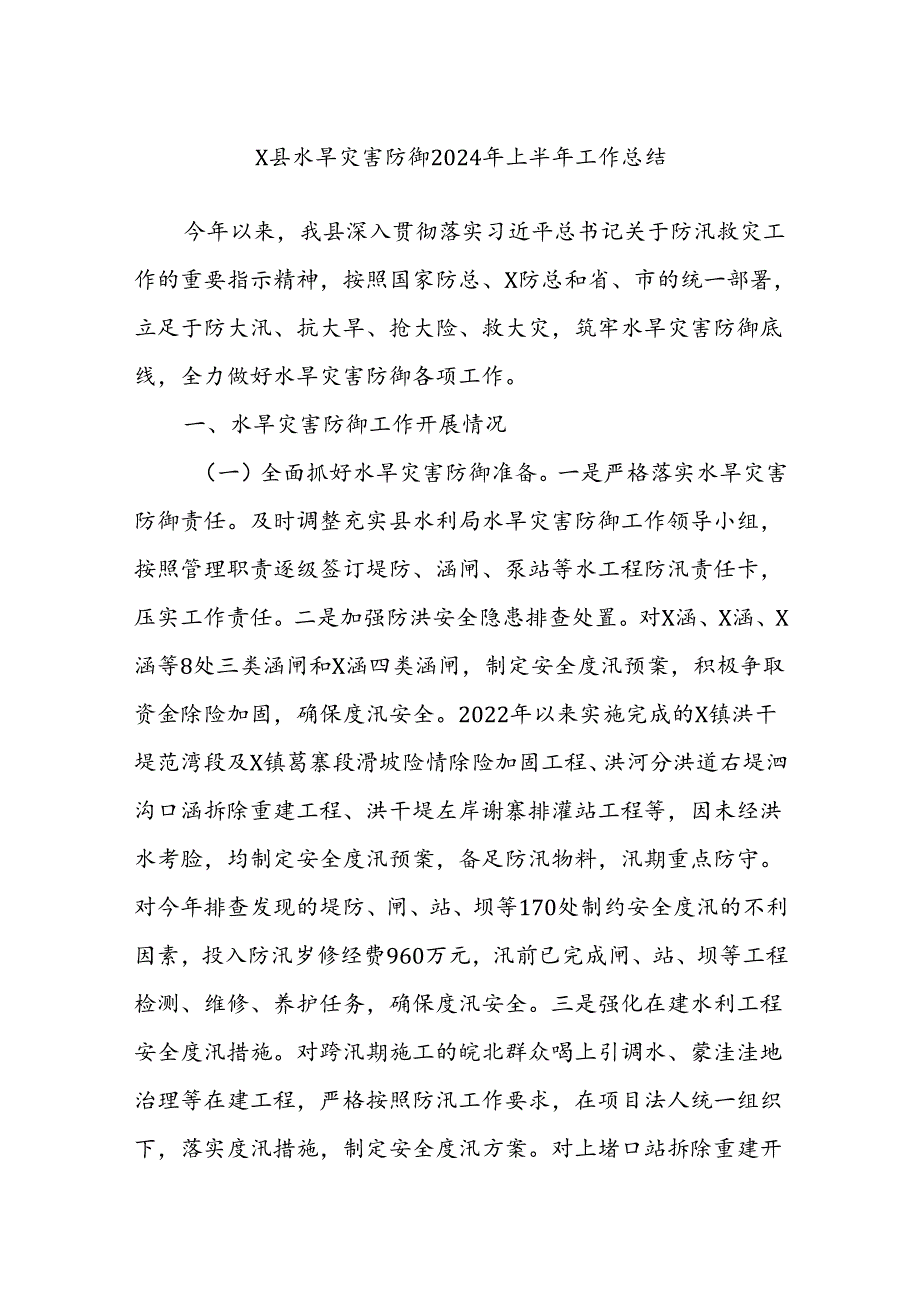 X县水旱灾害防御2024年上半年工作总结

今年以来，我县深入贯彻落实习近平总书记关于防汛救灾工作的重要指示精神，按照国家防总、X防总和省、市的统一部署，立足于防大汛、抗大旱、抢大险、救大灾，筑牢水旱灾害防御底线，全力做好水旱灾害防御各项工作。

一、水旱灾害防御工作开展情况

（一）全面抓好水旱灾害防御准备。一是严格落实水旱灾害防御责任。及时调整充实县水利局水旱灾害防御工作领导小组，按照管理职责逐级签订堤防、涵闸、泵站等水工程防汛责任卡，压实工作责任。二是加强防洪安全隐患排查处置。对X涵、X涵、X涵等8处三类涵闸和X涵四类涵闸，制定安全度汛预案，积极争取资金除险加固，确保度汛安全。2022年以来实施完成的X镇洪干堤范湾段及X镇葛寨段滑坡险情除险加固工程、洪河分洪道右堤泗沟口涵拆除重建工程、洪干堤左岸谢寨排灌站工程等，因未经洪水考验，均制定安全度汛预案，备足防汛物料，汛期重点防守。对今年排查发现的堤防、闸、站、坝等170处制约安全度汛的不利因素，投入防汛岁修经费960万元，汛前已完成闸、站、坝等工程检测、维修、养护任务，确保度汛安全。三是强化在建水利工程安全度汛措施。对跨汛期施工的皖北群众喝上引调水、蒙洼洼地治理等在建工程，严格按照防汛工作要求，在项目法人统一组织下，落实度汛措施，制定安全度汛方案。对上堵口站拆除重建开